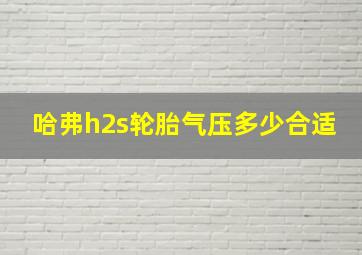 哈弗h2s轮胎气压多少合适